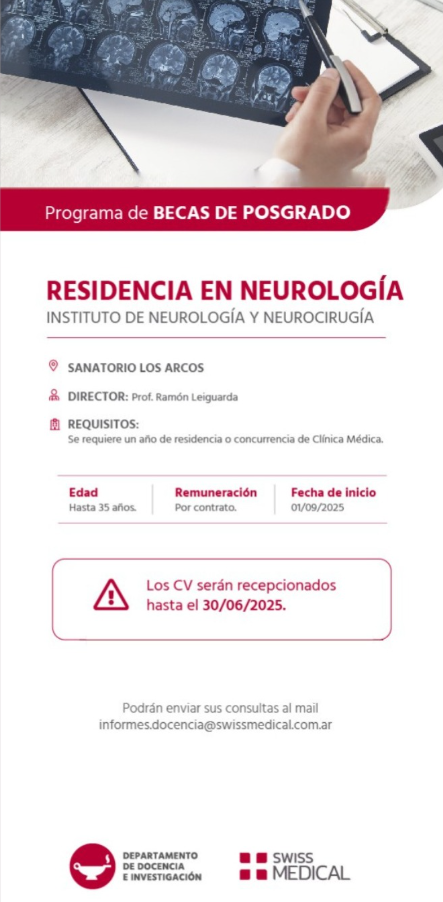 Programa de BECAS DE POSGRADO

RESIDENCIA EN NEUROLOGÍA
INSTITUTO DE NEUROLOGÍA Y NEUROCIRUGÍA

SANATORIO LOS ARCOS

DIRECTOR: Prof. Ramón Leiguarda

REQUISITOS:
Se requiere un año de residencia o concurrencia de Clínica Médica.

| Edad | Remuneración | Fecha de inicio |
|---|---|---|
| Hasta 35 años. | Por contrato. | 01/09/2025 |

Los CV serán recepcionados hasta el 30/06/2025.

Podrán enviar sus consultas al mail
informes.docencia@swissmedical.com.ar

DEPARTAMENTO DE DOCENCIA E INVESTIGACIÓN

SWISS MEDICAL